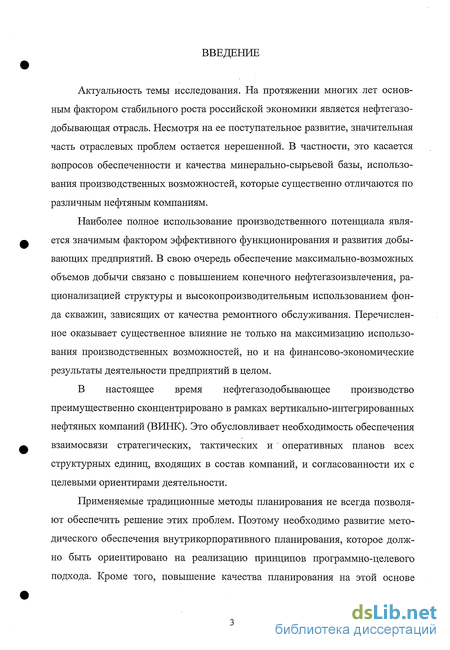 ВВЕДЕНИЕ

Актуальность темы исследования. На протяжении многих лет основным фактором стабильного роста российской экономики является нефтегазодобывающая отрасль. Несмотря на ее поступательное развитие, значительная часть отраслевых проблем остается нерешенной. В частности, это касается вопросов обеспеченности и качества минерально-сырьевой базы, использования производственных возможностей, которые существенно отличаются по различным нефтяным компаниям.

Наиболее полное использование производственного потенциала является значимым фактором эффективного функционирования и развития добывающих предприятий. В свою очередь обеспечение максимально-возможных объемов добычи связано с повышением конечного нефтегазоизвлечения, рационализацией структуры и высокопроизводительным использованием фонда скважин, зависящих от качества ремонтного обслуживания. Перечисленное оказывает существенное влияние не только на максимизацию использования производственных возможностей, но и на финансово-экономические результаты деятельности предприятий в целом.

В настоящее время нефтегазодобывающее производство преимущественно сконцентрировано в рамках вертикально-интегрированных нефтяных компаний (ВИНК). Это обусловливает необходимость обеспечения взаимосвязи стратегических, тактических и оперативных планов всех структурных единиц, входящих в состав компаний, и согласованности их с целевыми ориентирами деятельности.

Применяемые традиционные методы планирования не всегда позволяют обеспечить решение этих проблем. Поэтому необходимо развитие методического обеспечения внутрикорпоративного планирования, которое должно быть ориентировано на реализацию принципов программно-целевого подхода. Кроме того, повышение качества планирования на этой основе

3

dsLib.net
библиотека диссертаций